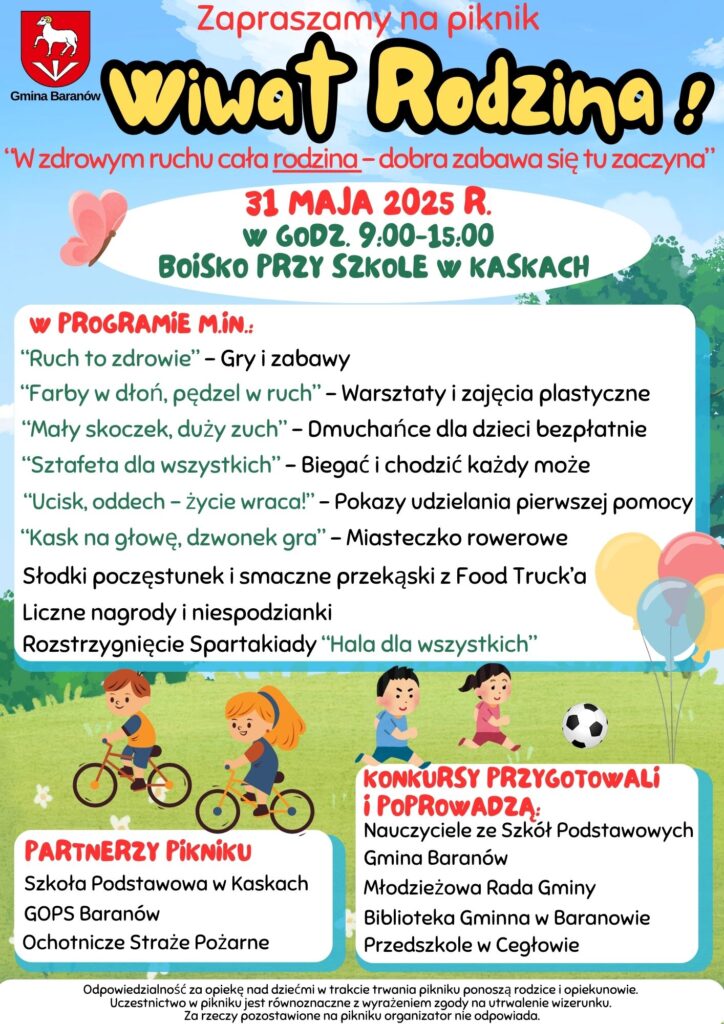 Gmina Baranów

Zapraszamy na piknik

Wiwat Rodzina !

"W zdrowym ruchu cała rodzina – dobra zabawa się tu zaczyna"

31 MAJA 2025 R.
W GODZ. 9:00-15:00
BOISKO PRZY SZKOLE W KASKACH

W PROGRAMIE M.IN.:
"Ruch to zdrowie" – Gry i zabawy
"Farby w dłoń, pędzel w ruch" – Warsztaty i zajęcia plastyczne
"Mały skoczek, duży zuch" – Dmuchańce dla dzieci bezpłatnie
"Sztafeta dla wszystkich" – Biegać i chodzić każdy może
"Ucisk, oddech – życie wraca!" – Pokazy udzielania pierwszej pomocy
"Kask na głowę, dzwonek gra" – Miasteczko rowerowe
Słodki poczęstunek i smaczne przekąski z Food Truck'a
Liczne nagrody i niespodzianki
Rozstrzygnięcie Spartakiady "Hala dla wszystkich"

PARTNERZY PIKNIKU
Szkoła Podstawowa w Kaskach
GOPS Baranów
Ochotnicze Straże Pożarne

KONKURSY PRZYGOTOWALI I POPROWADZĄ:
Nauczyciele ze Szkół Podstawowych Gmina Baranów
Młodzieżowa Rada Gminy
Biblioteka Gminna w Baranowie
Przedszkole w Cegłowie

Odpowiedzialność za opiekę nad dziećmi w trakcie trwania pikniku ponoszą rodzice i opiekunowie.
Uczestnictwo w pikniku jest równoznaczne z wyrażeniem zgody na utrwalenie wizerunku.
Za rzeczy pozostawione na pikniku organizator nie odpowiada.